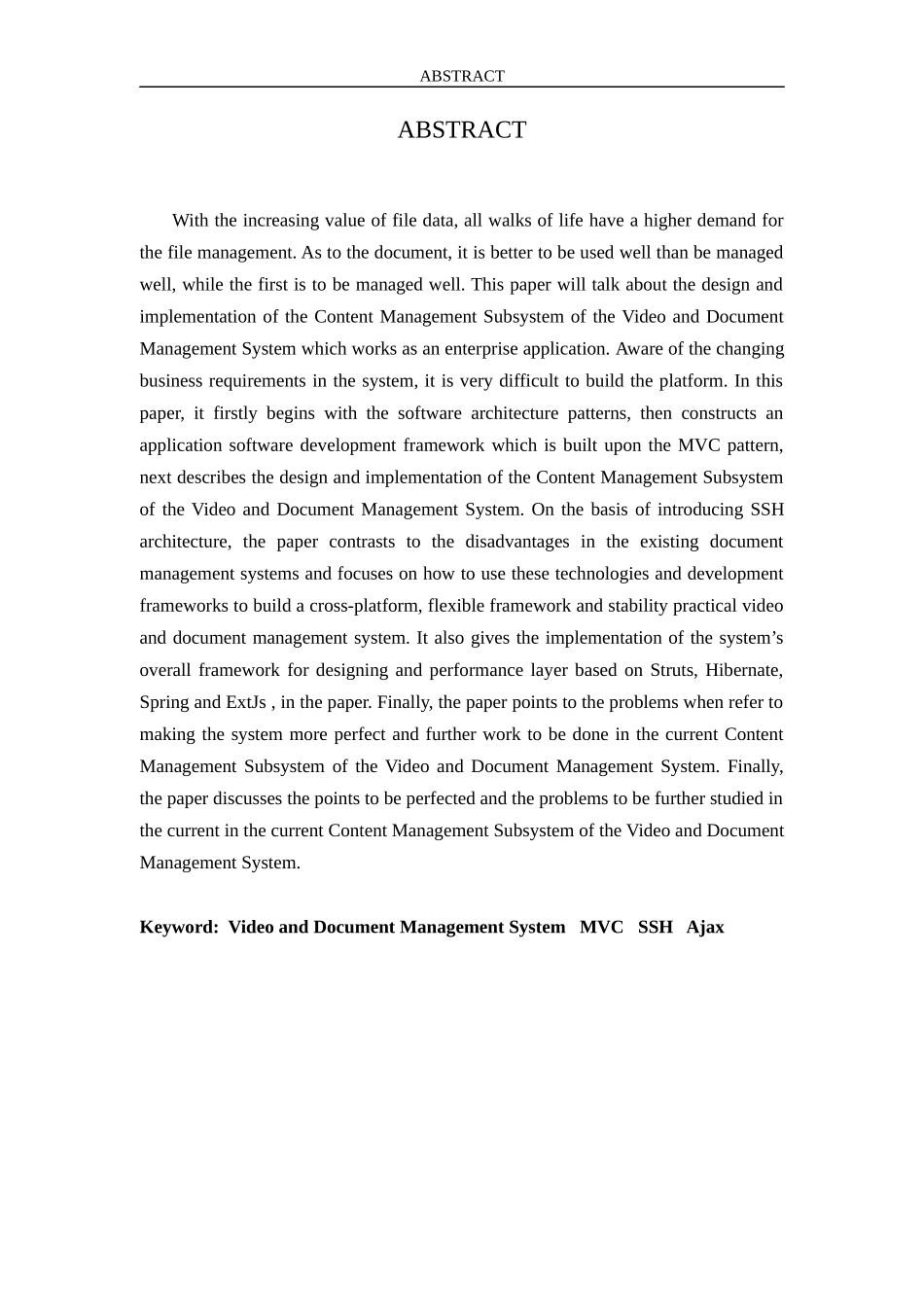 ABSTRACT

ABSTRACT

With the increasing value of file data, all walks of life have a higher demand for the file management. As to the document, it is better to be used well than be managed well, while the first is to be managed well. This paper will talk about the design and implementation of the Content Management Subsystem of the Video and Document Management System which works as an enterprise application. Aware of the changing business requirements in the system, it is very difficult to build the platform. In this paper, it firstly begins with the software architecture patterns, then constructs an application software development framework which is built upon the MVC pattern, next describes the design and implementation of the Content Management Subsystem of the Video and Document Management System. On the basis of introducing SSH architecture, the paper contrasts to the disadvantages in the existing document management systems and focuses on how to use these technologies and development frameworks to build a cross-platform, flexible framework and stability practical video and document management system. It also gives the implementation of the system's overall framework for designing and performance layer based on Struts, Hibernate, Spring and ExtJs , in the paper. Finally, the paper points to the problems when refer to making the system more perfect and further work to be done in the current Content Management Subsystem of the Video and Document Management System. Finally, the paper discusses the points to be perfected and the problems to be further studied in the current in the current Content Management Subsystem of the Video and Document Management System.

Keyword: Video and Document Management System MVC SSH Ajax